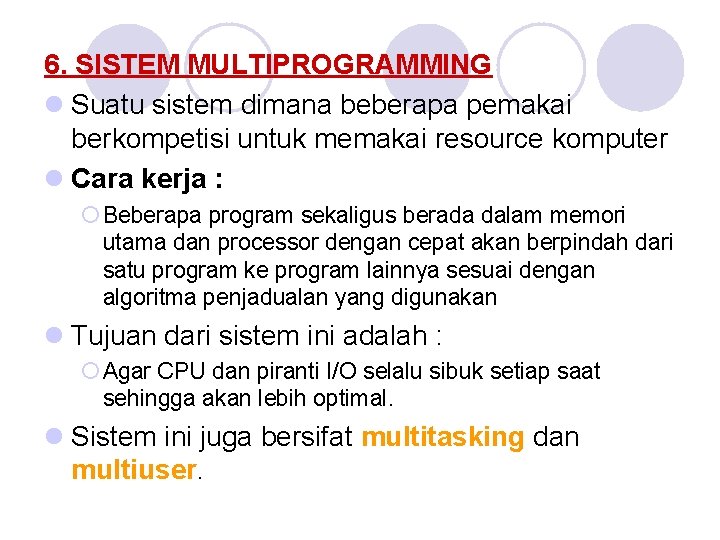 6. SISTEM MULTIPROGRAMMING

Suatu sistem dimana beberapa pemakai berkompetisi untuk memakai resource komputer

Cara kerja :

Beberapa program sekaligus berada dalam memori utama dan processor dengan cepat akan berpindah dari satu program ke program lainnya sesuai dengan algoritma penjadualan yang digunakan

Tujuan dari sistem ini adalah :

Agar CPU dan piranti I/O selalu sibuk setiap saat sehingga akan lebih optimal.

Sistem ini juga bersifat multitasking dan multiuser.